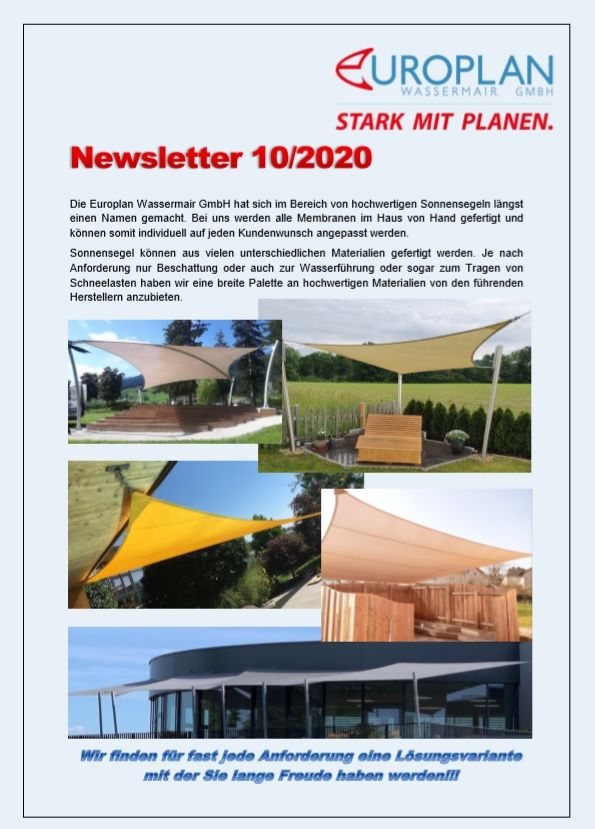 EUROPLAN
WASSERMAIR GMBH
STARK MIT PLANEN.

Newsletter 10/2020

Die Europlan Wassermair GmbH hat sich im Bereich von hochwertigen Sonnensegeln längst einen Namen gemacht. Bei uns werden alle Membranen im Haus von Hand gefertigt und können somit individuell auf jeden Kundenwunsch angepasst werden.

Sonnensegel können aus vielen unterschiedlichen Materialien gefertigt werden. Je nach Anforderung nur Beschattung oder auch zur Wasserführung oder sogar zum Tragen von Schneelasten haben wir eine breite Palette an hochwertigen Materialien von den führenden Herstellern anzubieten.

Wir finden für fast jede Anforderung eine Lösungsvariante mit der Sie lange Freude haben werden!!!